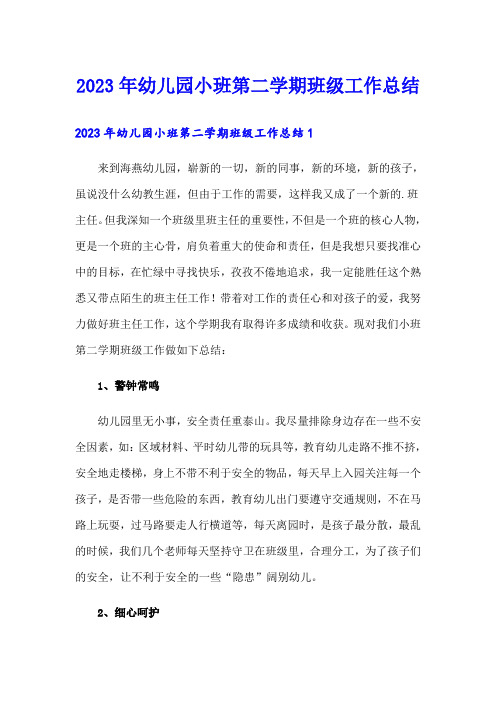 2023年幼儿园小班第二学期班级工作总结

2023年幼儿园小班第二学期班级工作总结1

来到海燕幼儿园，崭新的一切，新的同事，新的环境，新的孩子，虽说没什么幼教生涯，但由于工作的需要，这样我又成了一个新的.班主任。但我深知一个班级里班主任的重要性，不但是一个班的核心人物，更是一个班的主心骨，肩负着重大的使命和责任，但是我想只要找准心中的目标，在忙绿中寻找快乐，孜孜不倦地追求，我一定能胜任这个熟悉又带点陌生的班主任工作！带着对工作的责任心和对孩子的爱，我努力做好班主任工作，这个学期我有取得许多成绩和收获。现对我们小班第二学期班级工作做如下总结：

1、警钟常鸣

幼儿园里无小事，安全责任重泰山。我尽量排除身边存在一些不安全因素，如：区域材料、平时幼儿带的玩具等，教育幼儿走路不推不挤，安全地走楼梯，身上不带不利于安全的物品，每天早上入园关注每一个孩子，是否带一些危险的东西，教育幼儿出门要遵守交通规则，不在马路上玩耍，过马路要走人行横道等，每天离园时，是孩子最分散，最乱的时候，我们几个老师每天坚持守卫在班级里，合理分工，为了孩子们的安全，让不利于安全的一些“隐患”阔别幼儿。

2、细心呵护